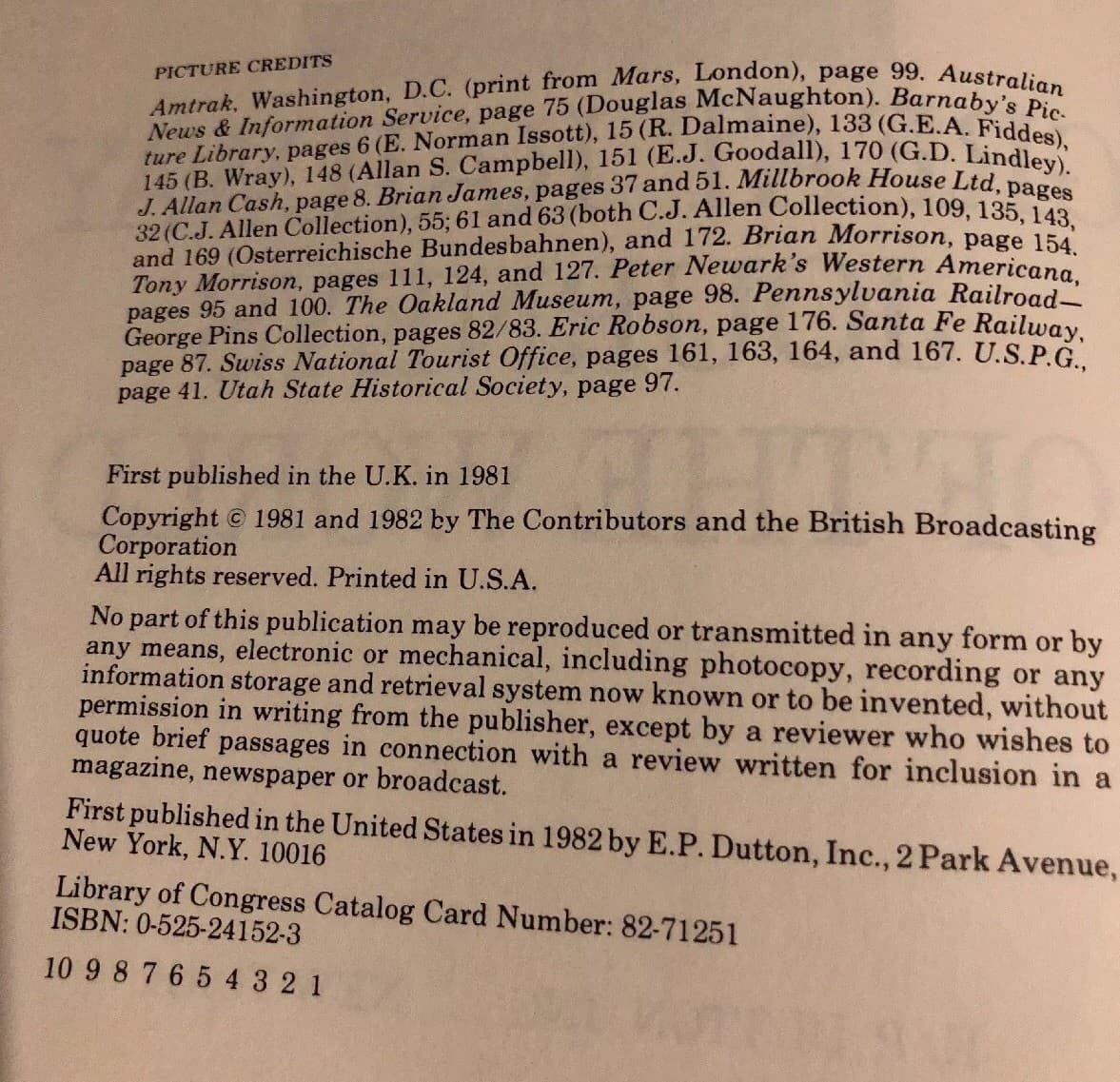 PICTURE CREDITS

Amtrak, Washington, D.C. (print from Mars, London), page 99. Australian News & Information Service, page 75 (Douglas McNaughton). Barnaby's Picture Library, pages 6 (E. Norman Issott), 15 (R. Dalmaine), 133 (G.E.A. Fiddes), 145 (B. Wray), 148 (Allan S. Campbell), 151 (E.J. Goodall), 170 (G.D. Lindley). J. Allan Cash, page 8. Brian James, pages 37 and 51. Millbrook House Ltd, pages 32 (C.J. Allen Collection), 55; 61 and 63 (both C.J. Allen Collection), 109, 135, 143, and 169 (Osterreichische Bundesbahnen), and 172. Brian Morrison, page 154. Tony Morrison, pages 111, 124, and 127. Peter Newark's Western Americana, pages 95 and 100. The Oakland Museum, page 98. Pennsylvania Railroad—George Pins Collection, pages 82/83. Eric Robson, page 176. Santa Fe Railway, page 87. Swiss National Tourist Office, pages 161, 163, 164, and 167. U.S.P.G., page 41. Utah State Historical Society, page 97.

First published in the U.K. in 1981

Copyright © 1981 and 1982 by The Contributors and the British Broadcasting Corporation
All rights reserved. Printed in U.S.A.

No part of this publication may be reproduced or transmitted in any form or by any means, electronic or mechanical, including photocopy, recording or any information storage and retrieval system now known or to be invented, without permission in writing from the publisher, except by a reviewer who wishes to quote brief passages in connection with a review written for inclusion in a magazine, newspaper or broadcast.

First published in the United States in 1982 by E.P. Dutton, Inc., 2 Park Avenue, New York, N.Y. 10016

Library of Congress Catalog Card Number: 82-71251
ISBN: 0-525-24152-3

10 9 8 7 6 5 4 3 2 1